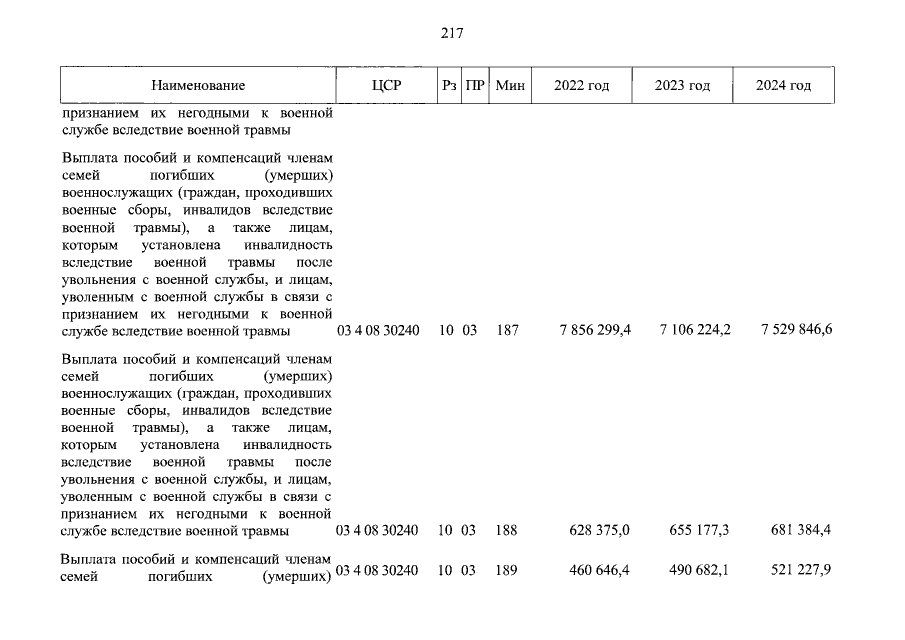 217

| Наименование | ЦСР | Рз | ПР | Мин | 2022 год | 2023 год | 2024 год |
|---|---|---|---|---|---|---|---|
| признанием их негодными к военной службе вследствие военной травмы | | | | | | | |
| Выплата пособий и компенсаций членам семей погибших (умерших) военнослужащих (граждан, проходивших военные сборы, инвалидов вследствие военной травмы), а также лицам, которым установлена инвалидность вследствие военной травмы после увольнения с военной службы, и лицам, уволенным с военной службы в связи с признанием их негодными к военной службе вследствие военной травмы | 03 4 08 30240 | 10 | 03 | 187 | 7 856 299,4 | 7 106 224,2 | 7 529 846,6 |
| Выплата пособий и компенсаций членам семей погибших (умерших) военнослужащих (граждан, проходивших военные сборы, инвалидов вследствие военной травмы), а также лицам, которым установлена инвалидность вследствие военной травмы после увольнения с военной службы, и лицам, уволенным с военной службы в связи с признанием их негодными к военной службе вследствие военной травмы | 03 4 08 30240 | 10 | 03 | 188 | 628 375,0 | 655 177,3 | 681 384,4 |
| Выплата пособий и компенсаций членам семей погибших (умерших) | 03 4 08 30240 | 10 | 03 | 189 | 460 646,4 | 490 682,1 | 521 227,9 |